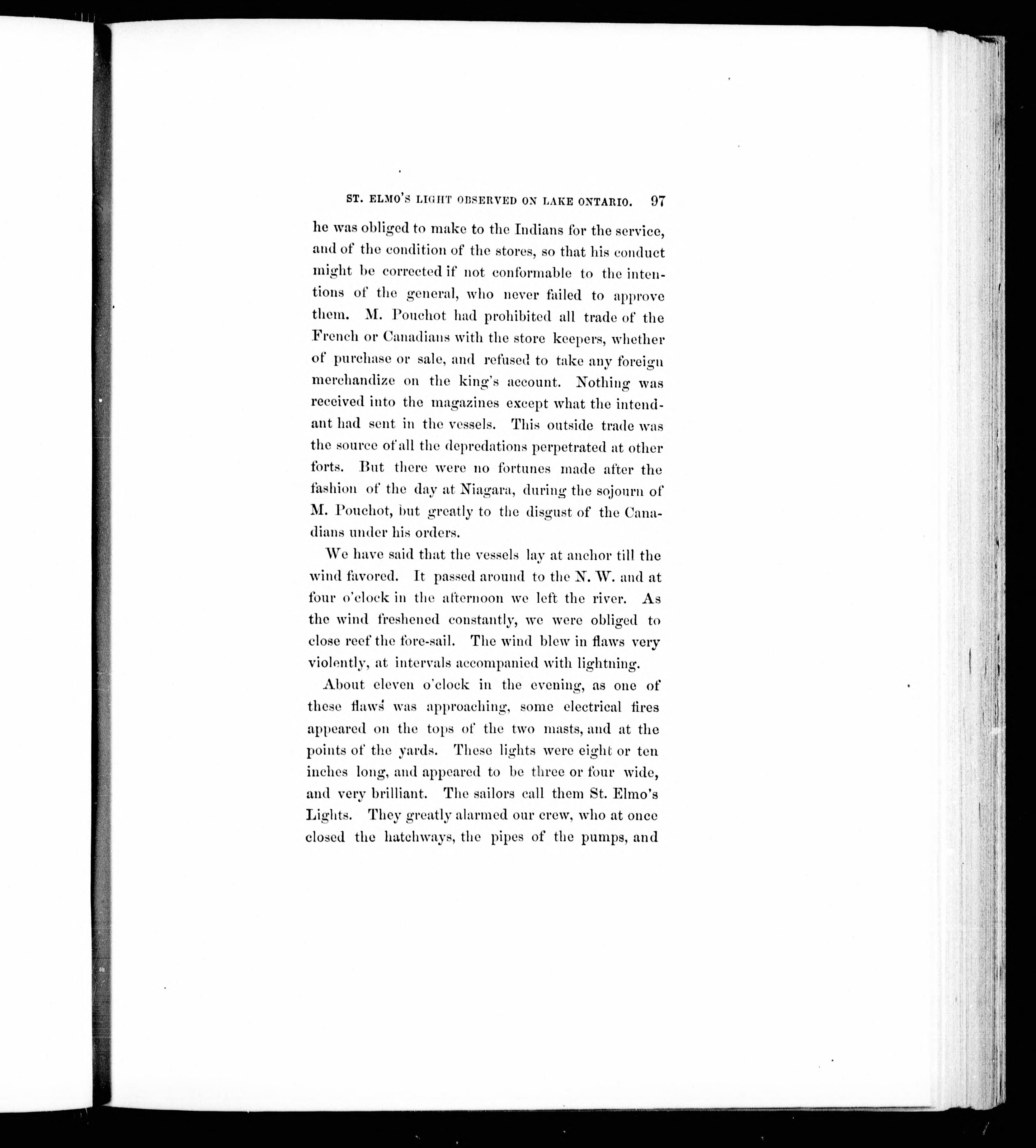 ST. ELMO'S LIGHT OBSERVED ON LAKE ONTARIO. 97

he was obliged to make to the Indians for the service, and of the condition of the stores, so that his conduct might be corrected if not conformable to the intentions of the general, who never failed to approve them. M. Pouchot had prohibited all trade of the French or Canadians with the store keepers, whether of purchase or sale, and refused to take any foreign merchandize on the king's account. Nothing was received into the magazines except what the intendant had sent in the vessels. This outside trade was the source of all the depredations perpetrated at other forts. But there were no fortunes made after the fashion of the day at Niagara, during the sojourn of M. Pouchot, but greatly to the disgust of the Canadians under his orders.

We have said that the vessels lay at anchor till the wind favored. It passed around to the N. W. and at four o'clock in the afternoon we left the river. As the wind freshened constantly, we were obliged to close reef the fore-sail. The wind blew in flaws very violently, at intervals accompanied with lightning.

About eleven o'clock in the evening, as one of these flaws was approaching, some electrical fires appeared on the tops of the two masts, and at the points of the yards. These lights were eight or ten inches long, and appeared to be three or four wide, and very brilliant. The sailors call them St. Elmo's Lights. They greatly alarmed our crew, who at once closed the hatchways, the pipes of the pumps, and